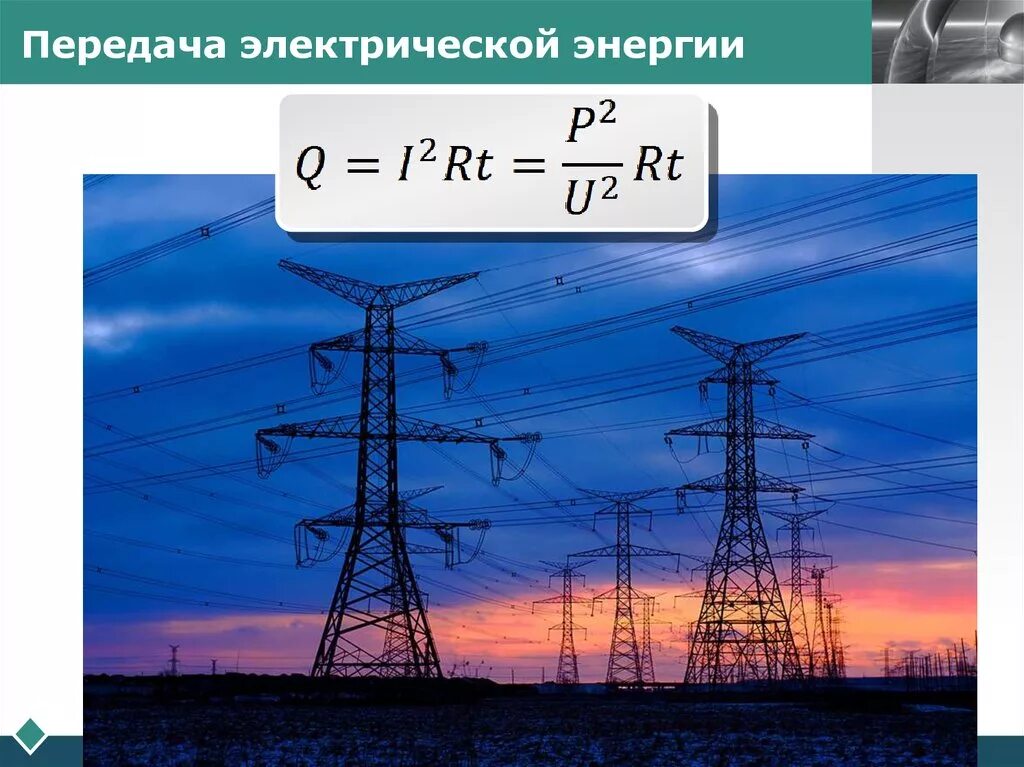 Передача электрической энергии

$Q = I^2Rt = \frac{P^2}{U^2}Rt$